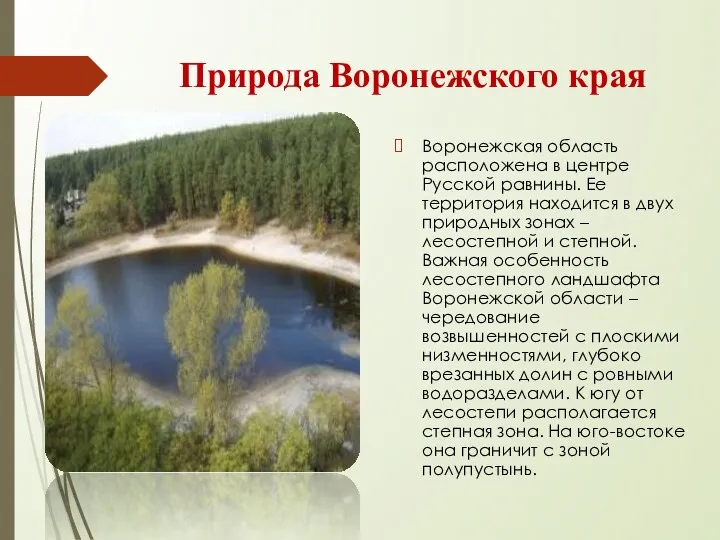 Природа Воронежского края

Воронежская область расположена в центре Русской равнины. Ее территория находится в двух природных зонах – лесостепной и степной. Важная особенность лесостепного ландшафта Воронежской области – чередование возвышенностей с плоскими низменностями, глубоко врезанных долин с ровными водоразделами. К югу от лесостепи располагается степная зона. На юго-востоке она граничит с зоной полупустынь.